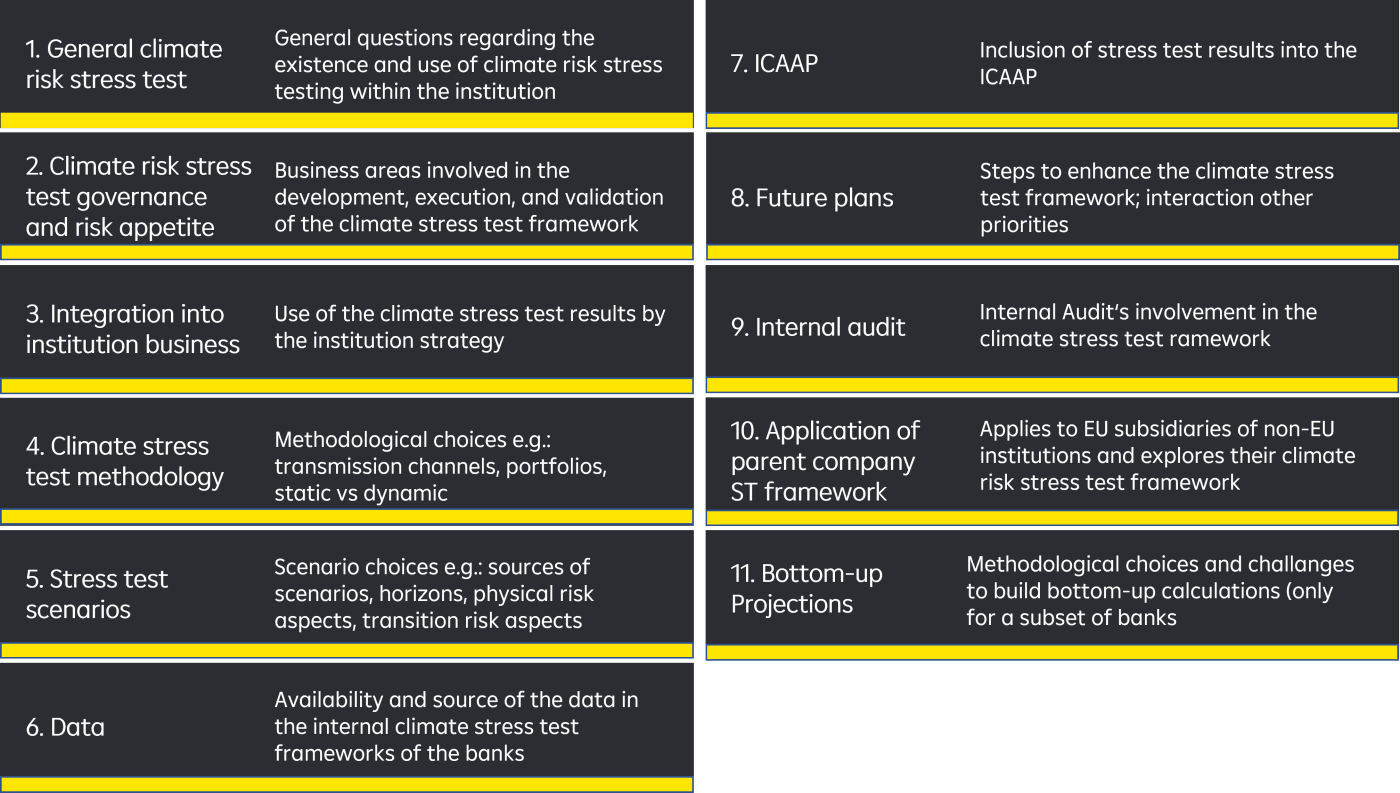 1. General climate risk stress test

General questions regarding the existence and use of climate risk stress testing within the institution

2. Climate risk stress test governance and risk appetite

Business areas involved in the development, execution, and validation of the climate stress test framework

3. Integration into institution business

Use of the climate stress test results by the institution strategy

4. Climate stress test methodology

Methodological choices e.g.: transmission channels, portfolios, static vs dynamic

5. Stress test scenarios

Scenario choices e.g.: sources of scenarios, horizons, physical risk aspects, transition risk aspects

6. Data

Availability and source of the data in the internal climate stress test frameworks of the banks

7. ICAAP

Inclusion of stress test results into the ICAAP

8. Future plans

Steps to enhance the climate stress test framework; interaction other priorities

9. Internal audit

Internal Audit's involvement in the climate stress test ramework

10. Application of parent company ST framework

Applies to EU subsidiaries of non-EU institutions and explores their climate risk stress test framework

11. Bottom-up Projections

Methodological choices and challanges to build bottom-up calculations (only for a subset of banks